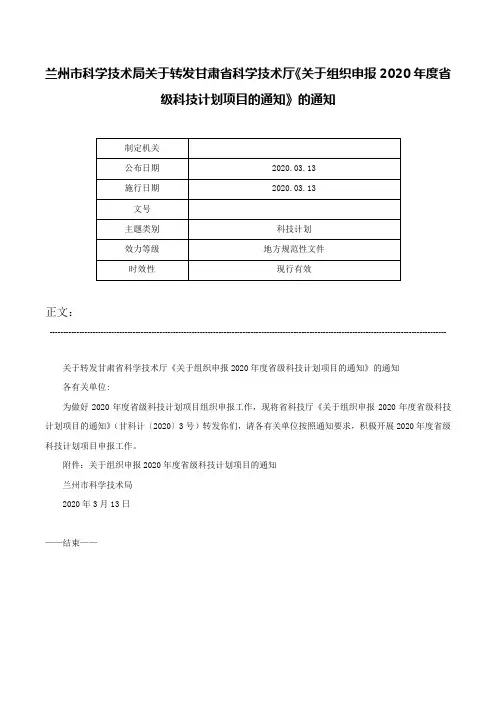 兰州市科学技术局关于转发甘肃省科学技术厅《关于组织申报2020年度省级科技计划项目的通知》的通知

| 制定机关 | |
|---|---|
| 公布日期 | 2020.03.13 |
| 施行日期 | 2020.03.13 |
| 文号 | |
| 主题类别 | 科技计划 |
| 效力等级 | 地方规范性文件 |
| 时效性 | 现行有效 |

正文：

关于转发甘肃省科学技术厅《关于组织申报2020年度省级科技计划项目的通知》的通知

各有关单位：

为做好2020年度省级科技计划项目组织申报工作，现将省科技厅《关于组织申报2020年度省级科技计划项目的通知》（甘科计〔2020〕3号）转发你们，请各有关单位按照通知要求，积极开展2020年度省级科技计划项目申报工作。

附件：关于组织申报2020年度省级科技计划项目的通知

兰州市科学技术局

2020年3月13日

——结束——